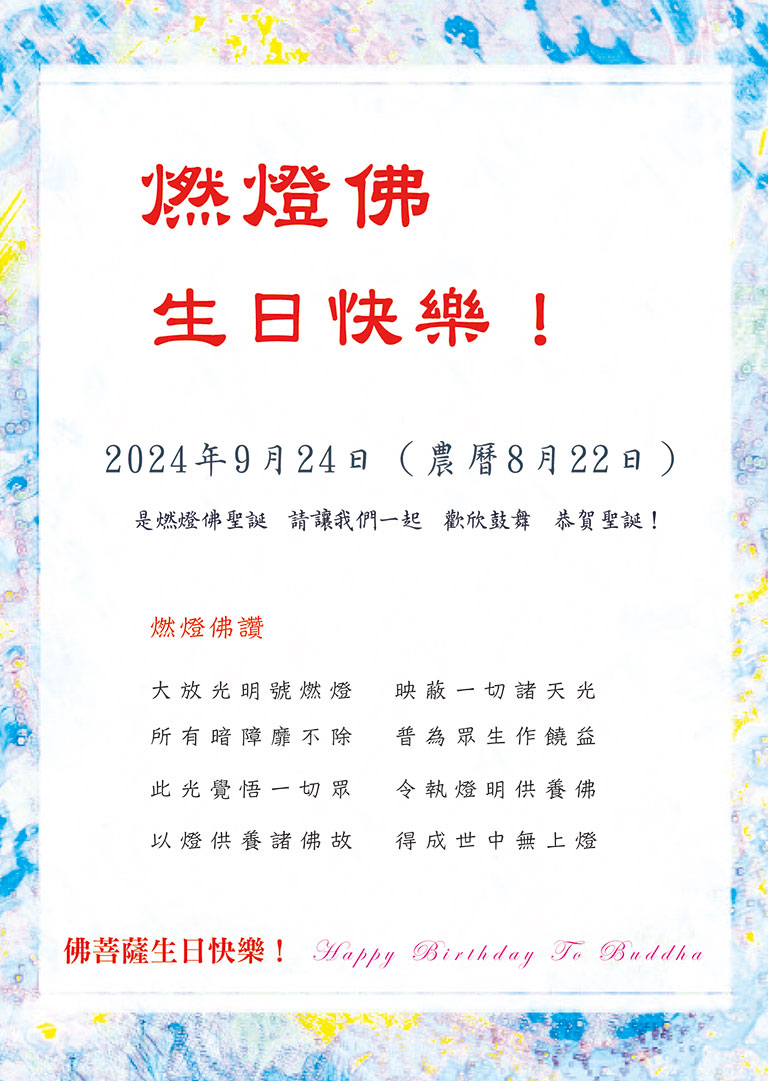 燃燈佛

生日快樂！

2024年9月24日（農曆8月22日）

是燃燈佛聖誕 請讓我們一起 歡欣鼓舞 恭賀聖誕！

燃燈佛讚

大放光明號燃燈 映蔽一切諸天光
所有暗障靡不除 普為眾生作饒益
此光覺悟一切眾 令執燈明供養佛
以燈供養諸佛故 得成世中無上燈

佛菩薩生日快樂！ Happy Birthday To Buddha